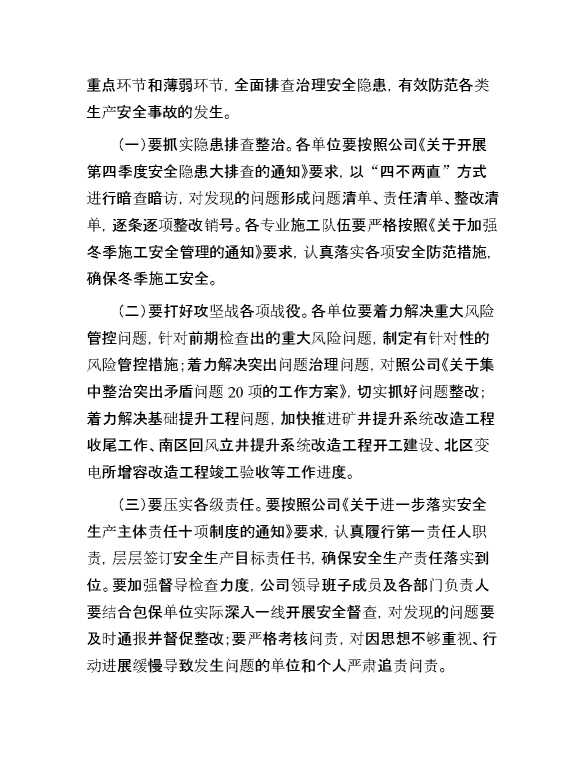 重点环节和薄弱环节，全面排查治理安全隐患，有效防范各类生产安全事故的发生。

（一）要抓实隐患排查整治。各单位要按照公司《关于开展第四季度安全隐患大排查的通知》要求，以“四不两直”方式进行暗查暗访，对发现的问题形成问题清单、责任清单、整改清单，逐条逐项整改销号。各专业施工队伍要严格按照《关于加强冬季施工安全管理的通知》要求，认真落实各项安全防范措施，确保冬季施工安全。

（二）要打好攻坚战各项战役。各单位要着力解决重大风险管控问题，针对前期检查出的重大风险问题，制定有针对性的风险管控措施；着力解决突出问题治理问题，对照公司《关于集中整治突出矛盾问题 20 项的工作方案》，切实抓好问题整改；着力解决基础提升工程问题，加快推进矿井提升系统改造工程收尾工作、南区回风立井提升系统改造工程开工建设、北区变电所增容改造工程竣工验收等工作进度。

（三）要压实各级责任。要按照公司《关于进一步落实安全生产主体责任十项制度的通知》要求，认真履行第一责任人职责，层层签订安全生产目标责任书，确保安全生产责任落实到位。要加强督导检查力度，公司领导班子成员及各部门负责人要结合包保单位实际深入一线开展安全督查，对发现的问题要及时通报并督促整改；要严格考核问责，对因思想不够重视、行动进展缓慢导致发生问题的单位和个人严肃追责问责。